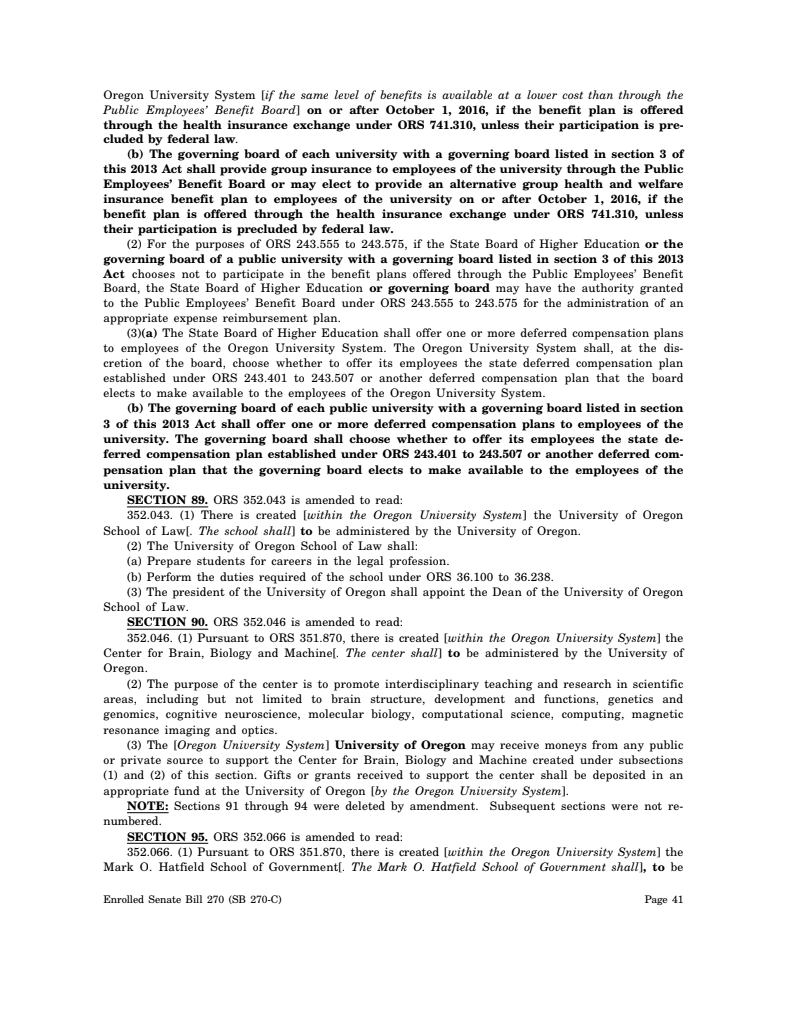 Oregon University System [if the same level of benefits is available at a lower cost than through the Public Employees' Benefit Board] on or after October 1, 2016, if the benefit plan is offered through the health insurance exchange under ORS 741.310, unless their participation is precluded by federal law.

(b) The governing board of each university with a governing board listed in section 3 of this 2013 Act shall provide group insurance to employees of the university through the Public Employees' Benefit Board or may elect to provide an alternative group health and welfare insurance benefit plan to employees of the university on or after October 1, 2016, if the benefit plan is offered through the health insurance exchange under ORS 741.310, unless their participation is precluded by federal law.

(2) For the purposes of ORS 243.555 to 243.575, if the State Board of Higher Education or the governing board of a public university with a governing board listed in section 3 of this 2013 Act chooses not to participate in the benefit plans offered through the Public Employees' Benefit Board, the State Board of Higher Education or governing board may have the authority granted to the Public Employees' Benefit Board under ORS 243.555 to 243.575 for the administration of an appropriate expense reimbursement plan.

(3)(a) The State Board of Higher Education shall offer one or more deferred compensation plans to employees of the Oregon University System. The Oregon University System shall, at the discretion of the board, choose whether to offer its employees the state deferred compensation plan established under ORS 243.401 to 243.507 or another deferred compensation plan that the board elects to make available to the employees of the Oregon University System.

(b) The governing board of each public university with a governing board listed in section 3 of this 2013 Act shall offer one or more deferred compensation plans to employees of the university. The governing board shall choose whether to offer its employees the state deferred compensation plan established under ORS 243.401 to 243.507 or another deferred compensation plan that the governing board elects to make available to the employees of the university.

SECTION 89. ORS 352.043 is amended to read:

352.043. (1) There is created [within the Oregon University System] the University of Oregon School of Law[. The school shall] to be administered by the University of Oregon.

(2) The University of Oregon School of Law shall:

(a) Prepare students for careers in the legal profession.

(b) Perform the duties required of the school under ORS 36.100 to 36.238.

(3) The president of the University of Oregon shall appoint the Dean of the University of Oregon School of Law.

SECTION 90. ORS 352.046 is amended to read:

352.046. (1) Pursuant to ORS 351.870, there is created [within the Oregon University System] the Center for Brain, Biology and Machine[. The center shall] to be administered by the University of Oregon.

(2) The purpose of the center is to promote interdisciplinary teaching and research in scientific areas, including but not limited to brain structure, development and functions, genetics and genomics, cognitive neuroscience, molecular biology, computational science, computing, magnetic resonance imaging and optics.

(3) The [Oregon University System] University of Oregon may receive moneys from any public or private source to support the Center for Brain, Biology and Machine created under subsections (1) and (2) of this section. Gifts or grants received to support the center shall be deposited in an appropriate fund at the University of Oregon [by the Oregon University System].

NOTE: Sections 91 through 94 were deleted by amendment. Subsequent sections were not renumbered.

SECTION 95. ORS 352.066 is amended to read:

352.066. (1) Pursuant to ORS 351.870, there is created [within the Oregon University System] the Mark O. Hatfield School of Government[. The Mark O. Hatfield School of Government shall], to be

Enrolled Senate Bill 270 (SB 270-C)

Page 41